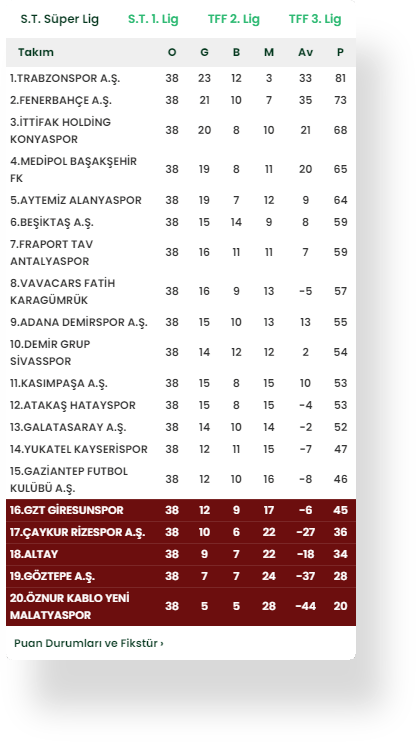 S.T. Süper Lig S.T. 1. Lig TFF 2. Lig TFF 3. Lig

| Takım | O | G | B | M | Av | P |
|---|---|---|---|---|---|---|
| 1.TRABZONSPOR A.Ş. | 38 | 23 | 12 | 3 | 33 | 81 |
| 2.FENERBAHÇE A.Ş. | 38 | 21 | 10 | 7 | 35 | 73 |
| 3.İTTİFAK HOLDİNG KONYASPOR | 38 | 20 | 8 | 10 | 21 | 68 |
| 4.MEDİPOL BAŞAKŞEHİR FK | 38 | 19 | 8 | 11 | 20 | 65 |
| 5.AYTEMİZ ALANYASPOR | 38 | 19 | 7 | 12 | 9 | 64 |
| 6.BEŞİKTAŞ A.Ş. | 38 | 15 | 14 | 9 | 8 | 59 |
| 7.FRAPORT TAV ANTALYASPOR | 38 | 16 | 11 | 11 | 7 | 59 |
| 8.VAVACARS FATİH KARAGÜMRÜK | 38 | 16 | 9 | 13 | -5 | 57 |
| 9.ADANA DEMİRSPOR A.Ş. | 38 | 15 | 10 | 13 | 13 | 55 |
| 10.DEMİR GRUP SİVASSPOR | 38 | 14 | 12 | 12 | 2 | 54 |
| 11.KASIMPAŞA A.Ş. | 38 | 15 | 8 | 15 | 10 | 53 |
| 12.ATAKAŞ HATAYSPOR | 38 | 15 | 8 | 15 | -4 | 53 |
| 13.GALATASARAY A.Ş. | 38 | 14 | 10 | 14 | -2 | 52 |
| 14.YUKATEL KAYSERİSPOR | 38 | 12 | 11 | 15 | -7 | 47 |
| 15.GAZİANTEP FUTBOL KULÜBÜ A.Ş. | 38 | 12 | 10 | 16 | -8 | 46 |
| 16.GZT GİRESUNSPOR | 38 | 12 | 9 | 17 | -6 | 45 |
| 17.ÇAYKUR RİZESPOR A.Ş. | 38 | 10 | 6 | 22 | -27 | 36 |
| 18.ALTAY | 38 | 9 | 7 | 22 | -18 | 34 |
| 19.GÖZTEPE A.Ş. | 38 | 7 | 7 | 24 | -37 | 28 |
| 20.ÖZNUR KABLO YENİ MALATYASPOR | 38 | 5 | 5 | 28 | -44 | 20 |

Puan Durumları ve Fikstür ›